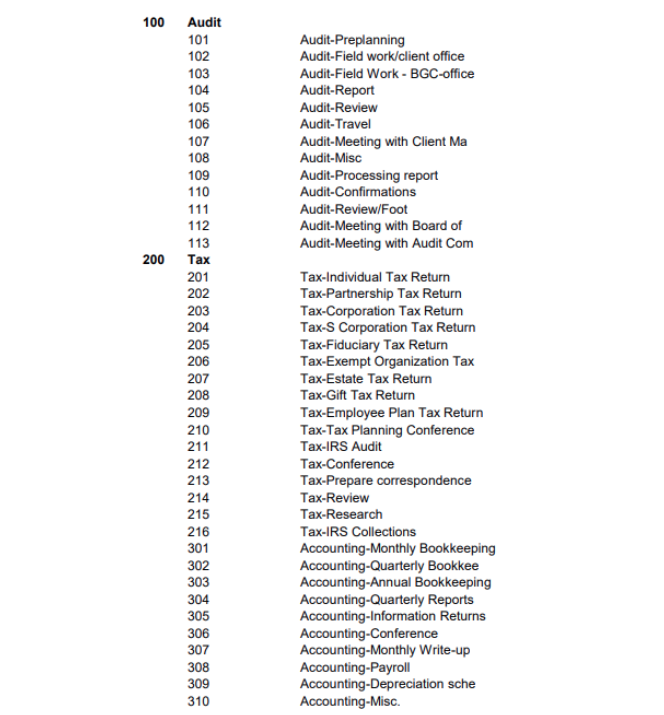 | | | |
|---|---|---|
| **100** | **Audit** | |
| | 101 | Audit-Preplanning |
| | 102 | Audit-Field work/client office |
| | 103 | Audit-Field Work - BGC-office |
| | 104 | Audit-Report |
| | 105 | Audit-Review |
| | 106 | Audit-Travel |
| | 107 | Audit-Meeting with Client Ma |
| | 108 | Audit-Misc |
| | 109 | Audit-Processing report |
| | 110 | Audit-Confirmations |
| | 111 | Audit-Review/Foot |
| | 112 | Audit-Meeting with Board of |
| | 113 | Audit-Meeting with Audit Com |
| **200** | **Tax** | |
| | 201 | Tax-Individual Tax Return |
| | 202 | Tax-Partnership Tax Return |
| | 203 | Tax-Corporation Tax Return |
| | 204 | Tax-S Corporation Tax Return |
| | 205 | Tax-Fiduciary Tax Return |
| | 206 | Tax-Exempt Organization Tax |
| | 207 | Tax-Estate Tax Return |
| | 208 | Tax-Gift Tax Return |
| | 209 | Tax-Employee Plan Tax Return |
| | 210 | Tax-Tax Planning Conference |
| | 211 | Tax-IRS Audit |
| | 212 | Tax-Conference |
| | 213 | Tax-Prepare correspondence |
| | 214 | Tax-Review |
| | 215 | Tax-Research |
| | 216 | Tax-IRS Collections |
| | 301 | Accounting-Monthly Bookkeeping |
| | 302 | Accounting-Quarterly Bookkee |
| | 303 | Accounting-Annual Bookkeeping |
| | 304 | Accounting-Quarterly Reports |
| | 305 | Accounting-Information Returns |
| | 306 | Accounting-Conference |
| | 307 | Accounting-Monthly Write-up |
| | 308 | Accounting-Payroll |
| | 309 | Accounting-Depreciation sche |
| | 310 | Accounting-Misc. |